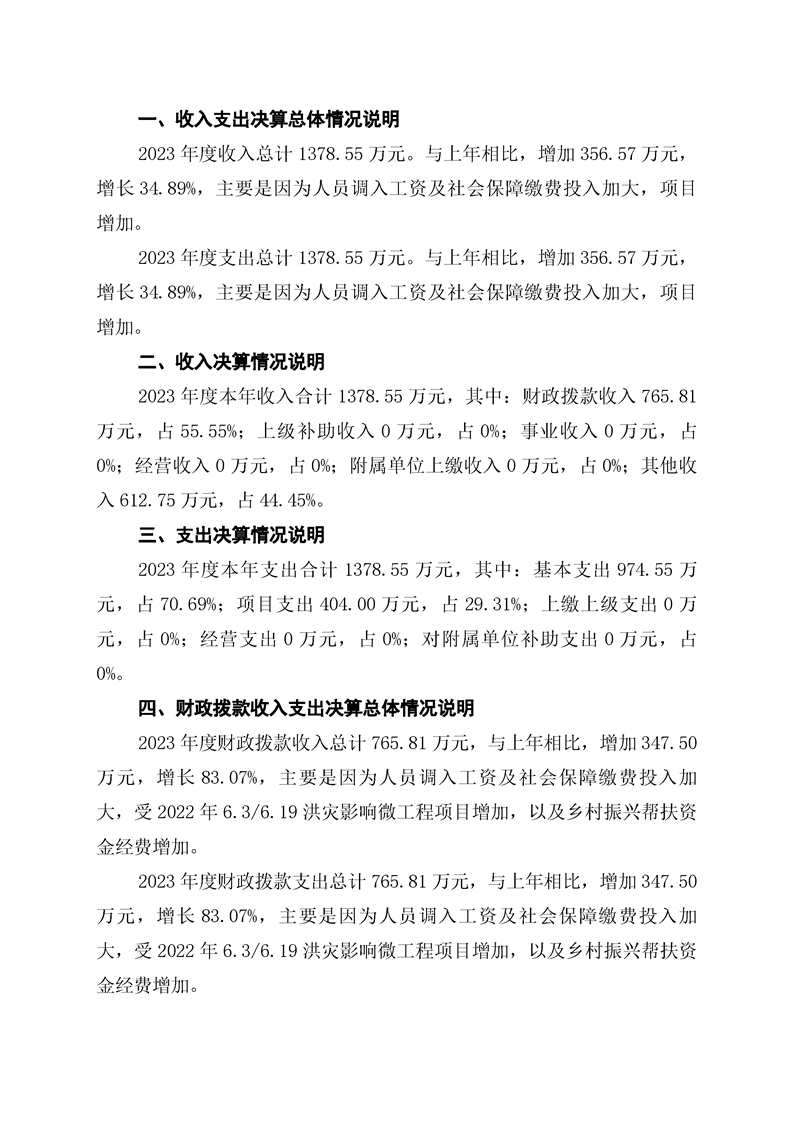 一、收入支出决算总体情况说明

2023 年度收入总计 1378.55 万元。与上年相比，增加 356.57 万元，增长 34.89%，主要是因为人员调入工资及社会保障缴费投入加大，项目增加。

2023 年度支出总计 1378.55 万元。与上年相比，增加 356.57 万元，增长 34.89%，主要是因为人员调入工资及社会保障缴费投入加大，项目增加。

二、收入决算情况说明

2023 年度本年收入合计 1378.55 万元，其中：财政拨款收入 765.81 万元，占 55.55%；上级补助收入 0 万元，占 0%；事业收入 0 万元，占 0%；经营收入 0 万元，占 0%；附属单位上缴收入 0 万元，占 0%；其他收入 612.75 万元，占 44.45%。

三、支出决算情况说明

2023 年度本年支出合计 1378.55 万元，其中：基本支出 974.55 万元，占 70.69%；项目支出 404.00 万元，占 29.31%；上缴上级支出 0 万元，占 0%；经营支出 0 万元，占 0%；对附属单位补助支出 0 万元，占 0%。

四、财政拨款收入支出决算总体情况说明

2023 年度财政拨款收入总计 765.81 万元，与上年相比，增加 347.50 万元，增长 83.07%，主要是因为人员调入工资及社会保障缴费投入加大，受 2022 年 6.3/6.19 洪灾影响微工程项目增加，以及乡村振兴帮扶资金经费增加。

2023 年度财政拨款支出总计 765.81 万元，与上年相比，增加 347.50 万元，增长 83.07%，主要是因为人员调入工资及社会保障缴费投入加大，受 2022 年 6.3/6.19 洪灾影响微工程项目增加，以及乡村振兴帮扶资金经费增加。